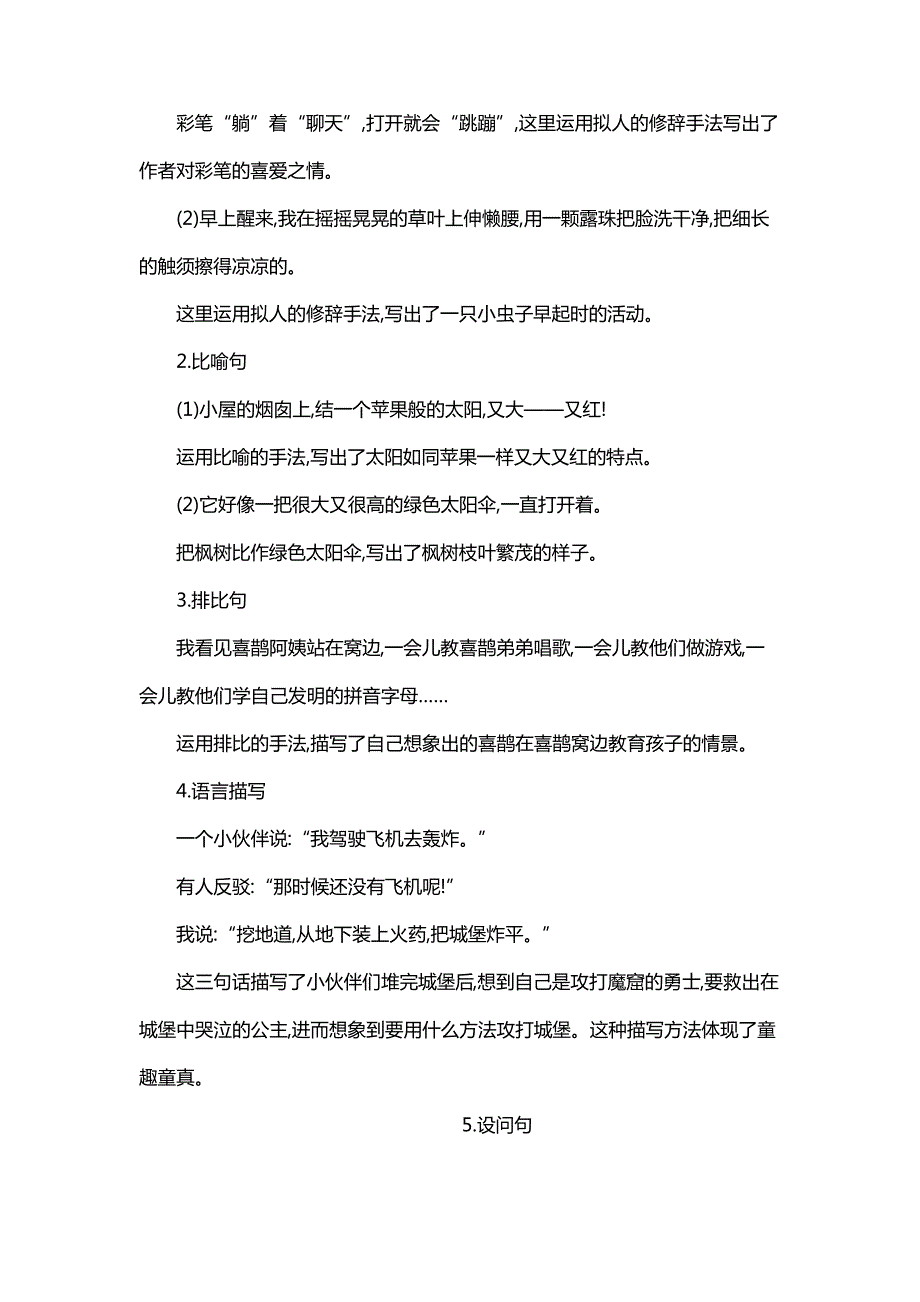 彩笔“躺”着“聊天”,打开就会“跳蹦”,这里运用拟人的修辞手法写出了作者对彩笔的喜爱之情。

(2)早上醒来,我在摇摇晃晃的草叶上伸懒腰,用一颗露珠把脸洗干净,把细长的触须擦得凉凉的。

这里运用拟人的修辞手法,写出了一只小虫子早起时的活动。

2.比喻句

(1)小屋的烟囱上,结一个苹果般的太阳,又大——又红!

运用比喻的手法,写出了太阳如同苹果一样又大又红的特点。

(2)它好像一把很大又很高的绿色太阳伞,一直打开着。

把枫树比作绿色太阳伞,写出了枫树枝叶繁茂的样子。

3.排比句

我看见喜鹊阿姨站在窝边,一会儿教喜鹊弟弟唱歌,一会儿教他们做游戏,一会儿教他们学自己发明的拼音字母……

运用排比的手法,描写了自己想象出的喜鹊在喜鹊窝边教育孩子的情景。

4.语言描写

一个小伙伴说:“我驾驶飞机去轰炸。”

有人反驳:“那时候还没有飞机呢!”

我说:“挖地道,从地下装上火药,把城堡炸平。”

这三句话描写了小伙伴们堆完城堡后,想到自己是攻打魔窟的勇士,要救出在城堡中哭泣的公主,进而想象到要用什么方法攻打城堡。这种描写方法体现了童趣童真。

5.设问句